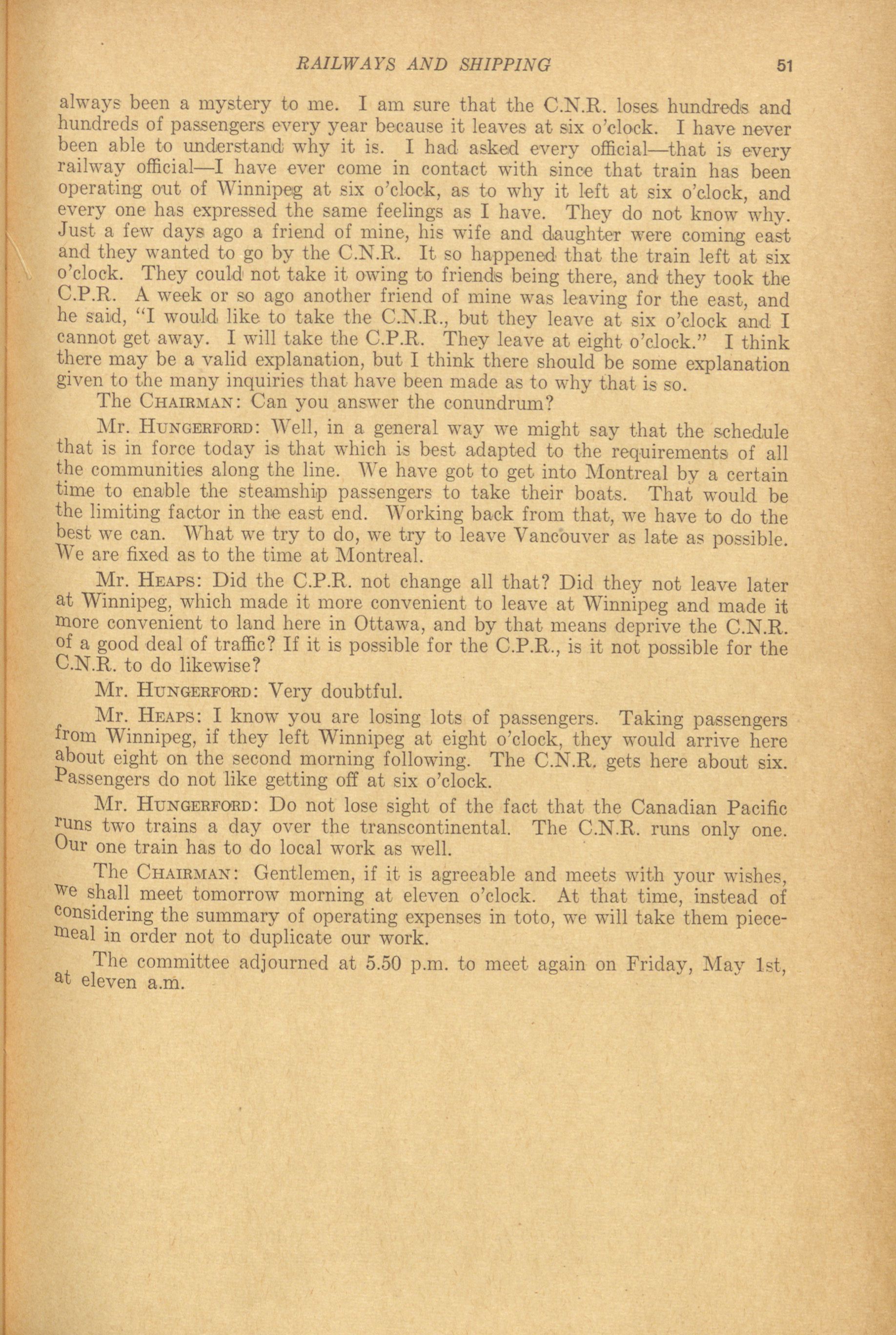 RAILWAYS AND SHIPPING 51

always been a mystery to me. I am sure that the C.N.R. loses hundreds and hundreds of passengers every year because it leaves at six o'clock. I have never been able to understand why it is. I had asked every official—that is every railway official—I have ever come in contact with since that train has been operating out of Winnipeg at six o'clock, as to why it left at six o'clock, and every one has expressed the same feelings as I have. They do not know why. Just a few days ago a friend of mine, his wife and daughter were coming east and they wanted to go by the C.N.R. It so happened that the train left at six o'clock. They could not take it owing to friends being there, and they took the C.P.R. A week or so ago another friend of mine was leaving for the east, and he said, "I would like to take the C.N.R., but they leave at six o'clock and I cannot get away. I will take the C.P.R. They leave at eight o'clock." I think there may be a valid explanation, but I think there should be some explanation given to the many inquiries that have been made as to why that is so.

The CHAIRMAN: Can you answer the conundrum?

Mr. HUNGERFORD: Well, in a general way we might say that the schedule that is in force today is that which is best adapted to the requirements of all the communities along the line. We have got to get into Montreal by a certain time to enable the steamship passengers to take their boats. That would be the limiting factor in the east end. Working back from that, we have to do the best we can. What we try to do, we try to leave Vancouver as late as possible. We are fixed as to the time at Montreal.

Mr. HEAPS: Did the C.P.R. not change all that? Did they not leave later at Winnipeg, which made it more convenient to leave at Winnipeg and made it more convenient to land here in Ottawa, and by that means deprive the C.N.R. of a good deal of traffic? If it is possible for the C.P.R., is it not possible for the C.N.R. to do likewise?

Mr. HUNGERFORD: Very doubtful.

Mr. HEAPS: I know you are losing lots of passengers. Taking passengers from Winnipeg, if they left Winnipeg at eight o'clock, they would arrive here about eight on the second morning following. The C.N.R. gets here about six. Passengers do not like getting off at six o'clock.

Mr. HUNGERFORD: Do not lose sight of the fact that the Canadian Pacific runs two trains a day over the transcontinental. The C.N.R. runs only one. Our one train has to do local work as well.

The CHAIRMAN: Gentlemen, if it is agreeable and meets with your wishes, we shall meet tomorrow morning at eleven o'clock. At that time, instead of considering the summary of operating expenses in toto, we will take them piecemeal in order not to duplicate our work.

The committee adjourned at 5.50 p.m. to meet again on Friday, May 1st, at eleven a.m.